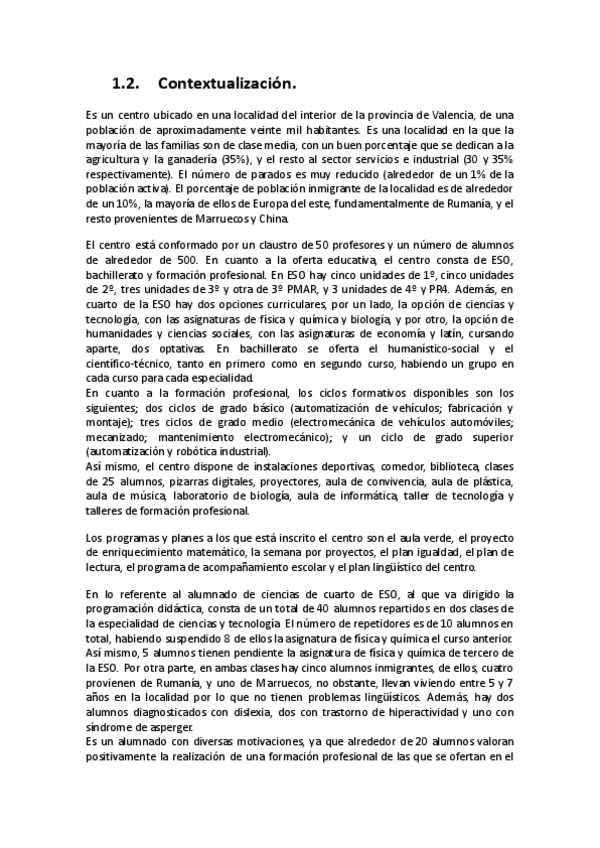 1.2. Contextualización.

Es un centro ubicado en una localidad del interior de la provincia de Valencia, de una población de aproximadamente veinte mil habitantes. Es una localidad en la que la mayoría de las familias son de clase media, con un buen porcentaje que se dedican a la agricultura y la ganadería (35%), y el resto al sector servicios e industrial (30 y 35% respectivamente). El número de parados es muy reducido (alrededor de un 1% de la población activa). El porcentaje de población inmigrante de la localidad es de alrededor de un 10%, la mayoría de ellos de Europa del este, fundamentalmente de Rumanía, y el resto provenientes de Marruecos y China.

El centro está conformado por un claustro de 50 profesores y un número de alumnos de alrededor de 500. En cuanto a la oferta educativa, el centro consta de ESO, bachillerato y formación profesional. En ESO hay cinco unidades de 1º, cinco unidades de 2º, tres unidades de 3º y otra de 3º PMAR, y 3 unidades de 4º y PR4. Además, en cuarto de la ESO hay dos opciones curriculares, por un lado, la opción de ciencias y tecnología, con las asignaturas de física y química y biología, y por otro, la opción de humanidades y ciencias sociales, con las asignaturas de economía y latín, cursando aparte, dos optativas. En bachillerato se oferta el humanístico-social y el científico-técnico, tanto en primero como en segundo curso, habiendo un grupo en cada curso para cada especialidad.
En cuanto a la formación profesional, los ciclos formativos disponibles son los siguientes; dos ciclos de grado básico (automatización de vehículos; fabricación y montaje); tres ciclos de grado medio (electromecánica de vehículos automóviles; mecanizado; mantenimiento electromecánico); y un ciclo de grado superior (automatización y robótica industrial).
Así mismo, el centro dispone de instalaciones deportivas, comedor, biblioteca, clases de 25 alumnos, pizarras digitales, proyectores, aula de convivencia, aula de plástica, aula de música, laboratorio de biología, aula de informática, taller de tecnología y talleres de formación profesional.

Los programas y planes a los que está inscrito el centro son el aula verde, el proyecto de enriquecimiento matemático, la semana por proyectos, el plan igualdad, el plan de lectura, el programa de acompañamiento escolar y el plan lingüístico del centro.

En lo referente al alumnado de ciencias de cuarto de ESO, al que va dirigido la programación didáctica, consta de un total de 40 alumnos repartidos en dos clases de la especialidad de ciencias y tecnología. El número de repetidores es de 10 alumnos en total, habiendo suspendido 8 de ellos la asignatura de física y química el curso anterior. Así mismo, 5 alumnos tienen pendiente la asignatura de física y química de tercero de la ESO. Por otra parte, en ambas clases hay cinco alumnos inmigrantes, de ellos, cuatro provienen de Rumanía, y uno de Marruecos, no obstante, llevan viviendo entre 5 y 7 años en la localidad por lo que no tienen problemas lingüísticos. Además, hay dos alumnos diagnosticados con dislexia, dos con trastorno de hiperactividad y uno con síndrome de asperger.
Es un alumnado con diversas motivaciones, ya que alrededor de 20 alumnos valoran positivamente la realización de una formación profesional de las que se ofertan en el